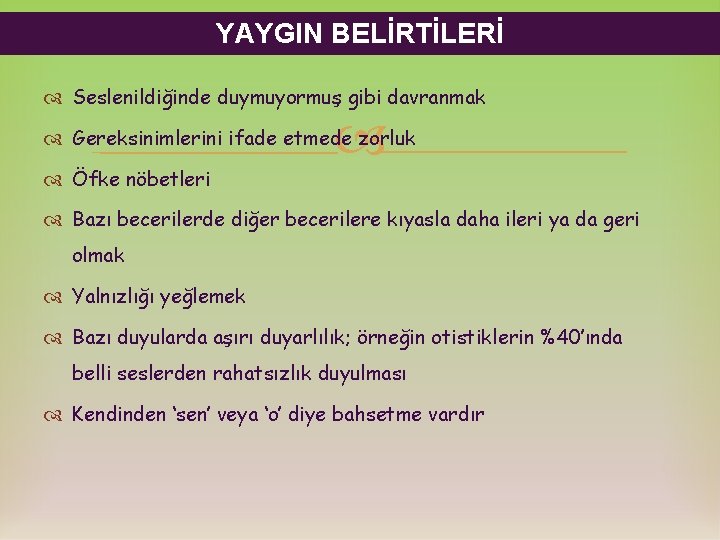 YAYGIN BELİRTİLERİ

Seslenildiğinde duymuyormuş gibi davranmak

Gereksinimlerini ifade etmede zorluk

Öfke nöbetleri

Bazı becerilerde diğer becerilere kıyasla daha ileri ya da geri olmak

Yalnızlığı yeğlemek

Bazı duyularda aşırı duyarlılık; örneğin otistiklerin %40'ında belli seslerden rahatsızlık duyulması

Kendinden 'sen' veya 'o' diye bahsetme vardır